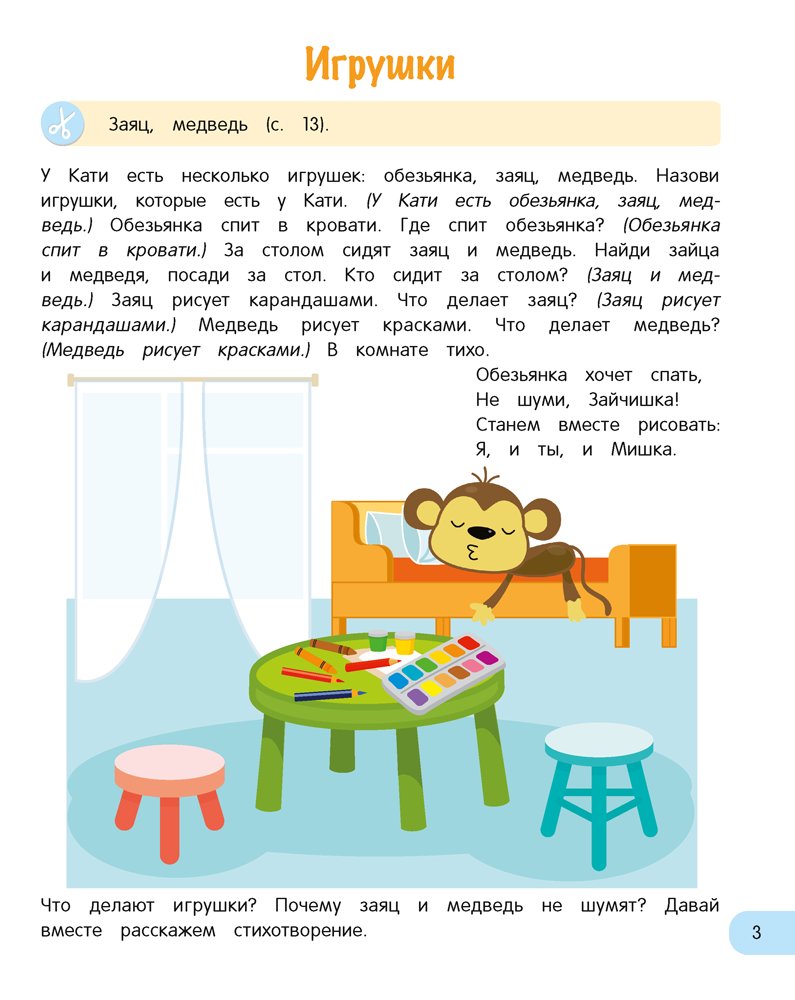 Игрушки

Заяц, медведь (с. 13).

У Кати есть несколько игрушек: обезьянка, заяц, медведь. Назови игрушки, которые есть у Кати. (У Кати есть обезьянка, заяц, медведь.) Обезьянка спит в кровати. Где спит обезьянка? (Обезьянка спит в кровати.) За столом сидят заяц и медведь. Найди зайца и медведя, посади за стол. Кто сидит за столом? (Заяц и медведь.) Заяц рисует карандашами. Что делает заяц? (Заяц рисует карандашами.) Медведь рисует красками. Что делает медведь? (Медведь рисует красками.) В комнате тихо.

Обезьянка хочет спать,
Не шуми, Зайчишка!
Станем вместе рисовать:
Я, и ты, и Мишка.

Что делают игрушки? Почему заяц и медведь не шумят? Давай вместе расскажем стихотворение.

3